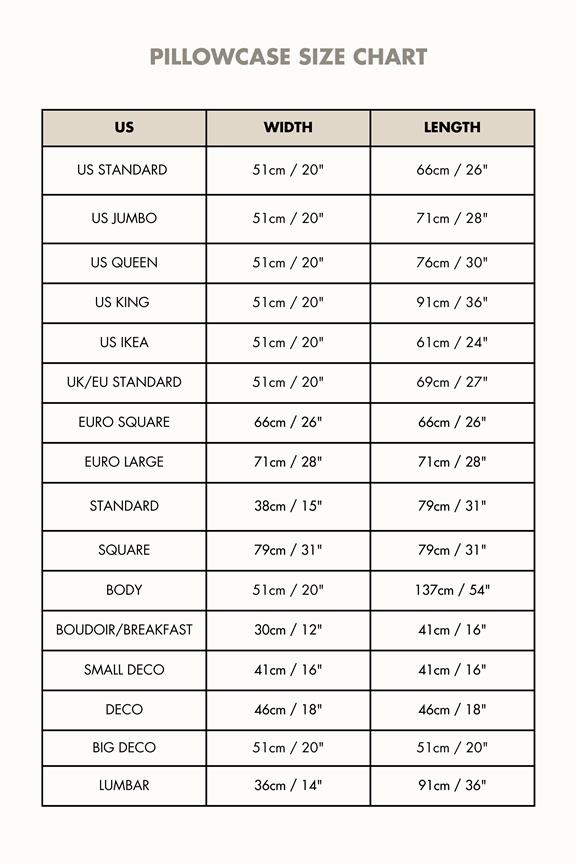 PILLOWCASE SIZE CHART

| US | WIDTH | LENGTH |
|---|---|---|
| US STANDARD | 51cm / 20" | 66cm / 26" |
| US JUMBO | 51cm / 20" | 71cm / 28" |
| US QUEEN | 51cm / 20" | 76cm / 30" |
| US KING | 51cm / 20" | 91cm / 36" |
| US IKEA | 51cm / 20" | 61cm / 24" |
| UK/EU STANDARD | 51cm / 20" | 69cm / 27" |
| EURO SQUARE | 66cm / 26" | 66cm / 26" |
| EURO LARGE | 71cm / 28" | 71cm / 28" |
| STANDARD | 38cm / 15" | 79cm / 31" |
| SQUARE | 79cm / 31" | 79cm / 31" |
| BODY | 51cm / 20" | 137cm / 54" |
| BOUDOIR/BREAKFAST | 30cm / 12" | 41cm / 16" |
| SMALL DECO | 41cm / 16" | 41cm / 16" |
| DECO | 46cm / 18" | 46cm / 18" |
| BIG DECO | 51cm / 20" | 51cm / 20" |
| LUMBAR | 36cm / 14" | 91cm / 36" |